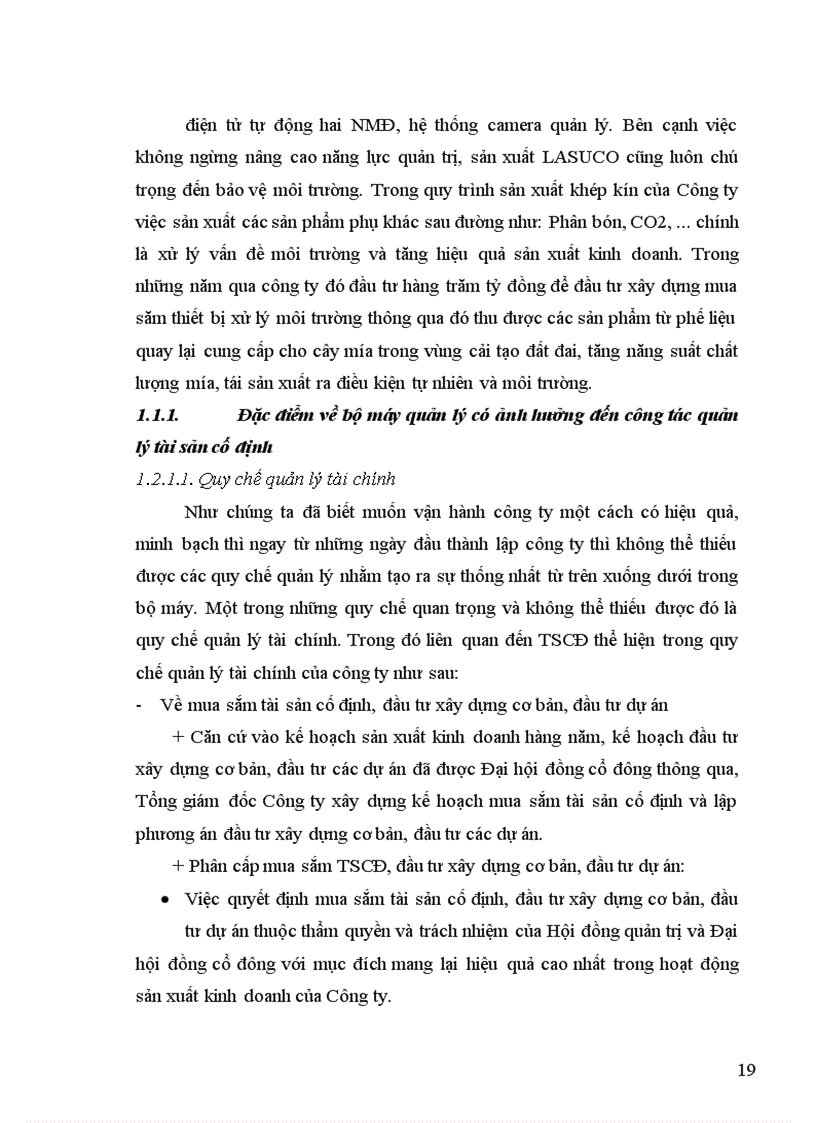 điện tử tự động hai NMĐ, hệ thống camera quản lý. Bên cạnh việc không ngừng nâng cao năng lực quản trị, sản xuất LASUCO cũng luôn chú trọng đến bảo vệ môi trường. Trong quy trình sản xuất khép kín của Công ty việc sản xuất các sản phẩm phụ khác sau đường như: Phân bón, CO2, … chính là xử lý vấn đề môi trường và tăng hiệu quả sản xuất kinh doanh. Trong những năm qua công ty đó đầu tư hàng trăm tỷ đồng để đầu tư xây dựng mua sắm thiết bị xử lý môi trường thông qua đó thu được các sản phẩm từ phế liệu quay lại cung cấp cho cây mía trong vùng cải tạo đất đai, tăng năng suất chất lượng mía, tái sản xuất ra điều kiện tự nhiên và môi trường.

1.1.1. Đặc điểm về bộ máy quản lý có ảnh hưởng đến công tác quản lý tài sản cố định

1.2.1.1. Quy chế quản lý tài chính

Như chúng ta đã biết muốn vận hành công ty một cách có hiệu quả, minh bạch thì ngay từ những ngày đầu thành lập công ty thì không thể thiếu được các quy chế quản lý nhằm tạo ra sự thống nhất từ trên xuống dưới trong bộ máy. Một trong những quy chế quan trọng và không thể thiếu được đó là quy chế quản lý tài chính. Trong đó liên quan đến TSCĐ thể hiện trong quy chế quản lý tài chính của công ty như sau:

- Về mua sắm tài sản cố định, đầu tư xây dựng cơ bản, đầu tư dự án

+ Căn cứ vào kế hoạch sản xuất kinh doanh hàng năm, kế hoạch đầu tư xây dựng cơ bản, đầu tư các dự án đã được Đại hội đồng cổ đông thông qua, Tổng giám đốc Công ty xây dựng kế hoạch mua sắm tài sản cố định và lập phương án đầu tư xây dựng cơ bản, đầu tư các dự án.

+ Phân cấp mua sắm TSCĐ, đầu tư xây dựng cơ bản, đầu tư dự án:

• Việc quyết định mua sắm tài sản cố định, đầu tư xây dựng cơ bản, đầu tư dự án thuộc thẩm quyền và trách nhiệm của Hội đồng quản trị và Đại hội đồng cổ đông với mục đích mang lại hiệu quả cao nhất trong hoạt động sản xuất kinh doanh của Công ty.

19